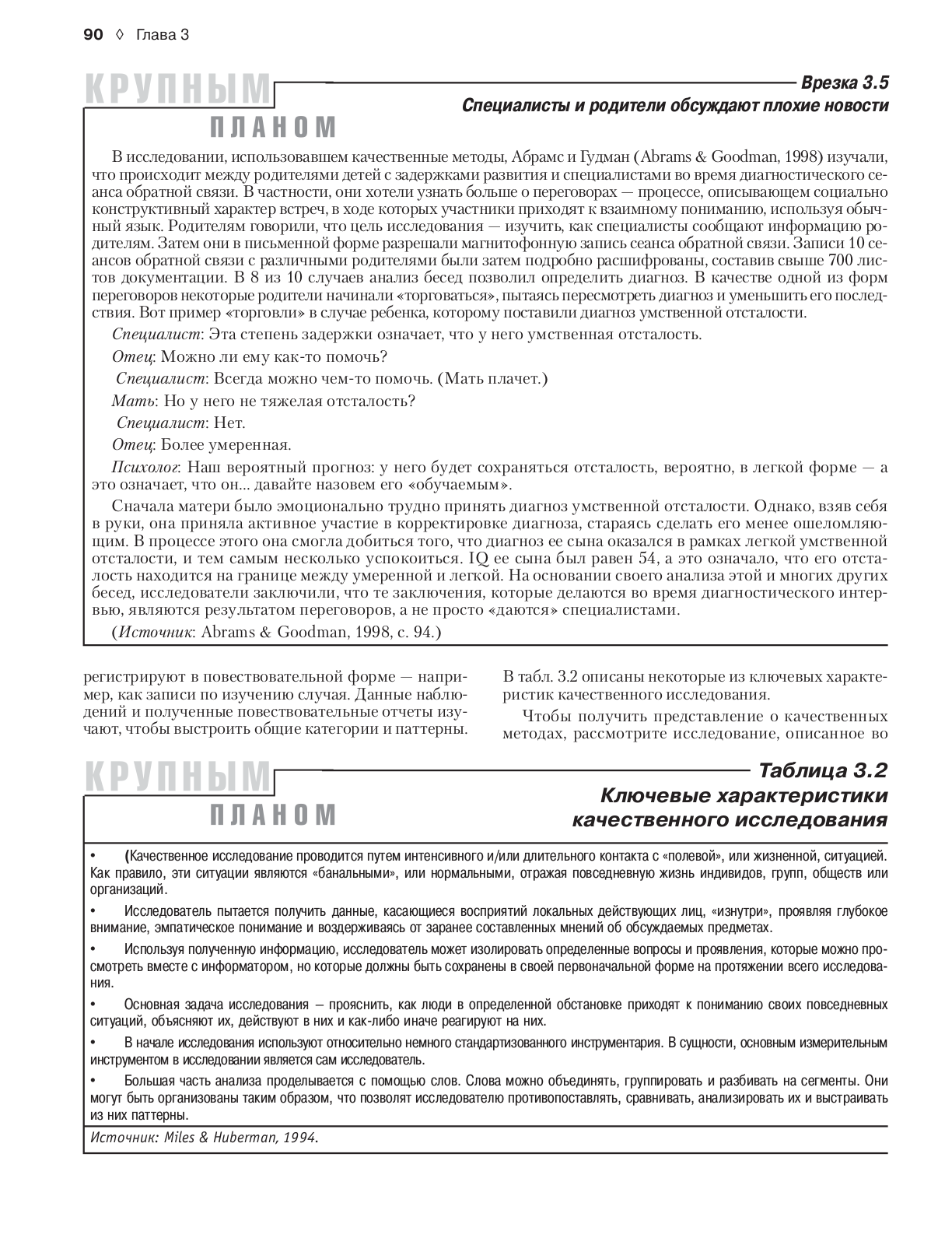 90 ◊ Глава 3

КРУПНЫМ ПЛАНОМ

Врезка 3.5
Специалисты и родители обсуждают плохие новости

В исследовании, использовавшем качественные методы, Абрамс и Гудман (Abrams & Goodman, 1998) изучали, что происходит между родителями детей с задержками развития и специалистами во время диагностического сеанса обратной связи. В частности, они хотели узнать больше о переговорах — процессе, описывающем социально конструктивный характер встреч, в ходе которых участники приходят к взаимному пониманию, используя обычный язык. Родителям говорили, что цель исследования — изучить, как специалисты сообщают информацию родителям. Затем они в письменной форме разрешали магнитофонную запись сеанса обратной связи. Записи 10 сеансов обратной связи с различными родителями были затем подробно расшифрованы, составив свыше 700 листов документации. В 8 из 10 случаев анализ бесед позволил определить диагноз. В качестве одной из форм переговоров некоторые родители начинали «торговаться», пытаясь пересмотреть диагноз и уменьшить его последствия. Вот пример «торговли» в случае ребенка, которому поставили диагноз умственной отсталости.

Специалист: Эта степень задержки означает, что у него умственная отсталость.

Отец: Можно ли ему как-то помочь?

Специалист: Всегда можно чем-то помочь. (Мать плачет.)

Мать: Но у него не тяжелая отсталость?

Специалист: Нет.

Отец: Более умеренная.

Психолог: Наш вероятный прогноз: у него будет сохраняться отсталость, вероятно, в легкой форме — а это означает, что он... давайте назовем его «обучаемым».

Сначала матери было эмоционально трудно принять диагноз умственной отсталости. Однако, взяв себя в руки, она приняла активное участие в корректировке диагноза, стараясь сделать его менее ошеломляющим. В процессе этого она смогла добиться того, что диагноз ее сына оказался в рамках легкой умственной отсталости, и тем самым несколько успокоиться. IQ ее сына был равен 54, а это означало, что его отсталость находится на границе между умеренной и легкой. На основании своего анализа этой и многих других бесед, исследователи заключили, что те заключения, которые делаются во время диагностического интервью, являются результатом переговоров, а не просто «даются» специалистами.

(Источник: Abrams & Goodman, 1998, с. 94.)

регистрируют в повествовательной форме — например, как записи по изучению случая. Данные наблюдений и полученные повествовательные отчеты изучают, чтобы выстроить общие категории и паттерны.

В табл. 3.2 описаны некоторые из ключевых характеристик качественного исследования.

Чтобы получить представление о качественных методах, рассмотрите исследование, описанное во

КРУПНЫМ ПЛАНОМ

Таблица 3.2
Ключевые характеристики качественного исследования

• (Качественное исследование проводится путем интенсивного и/или длительного контакта с «полевой», или жизненной, ситуацией. Как правило, эти ситуации являются «банальными», или нормальными, отражая повседневную жизнь индивидов, групп, обществ или организаций.

• Исследователь пытается получить данные, касающиеся восприятий локальных действующих лиц, «изнутри», проявляя глубокое внимание, эмпатическое понимание и воздерживаясь от заранее составленных мнений об обсуждаемых предметах.

• Используя полученную информацию, исследователь может изолировать определенные вопросы и проявления, которые можно просмотреть вместе с информатором, но которые должны быть сохранены в своей первоначальной форме на протяжении всего исследования.

• Основная задача исследования – прояснить, как люди в определенной обстановке приходят к пониманию своих повседневных ситуаций, объясняют их, действуют в них и как-либо иначе реагируют на них.

• В начале исследования используют относительно немного стандартизованного инструментария. В сущности, основным измерительным инструментом в исследовании является сам исследователь.

• Большая часть анализа проделывается с помощью слов. Слова можно объединять, группировать и разбивать на сегменты. Они могут быть организованы таким образом, что позволят исследователю противопоставлять, сравнивать, анализировать их и выстраивать из них паттерны.

Источник: Miles & Huberman, 1994.